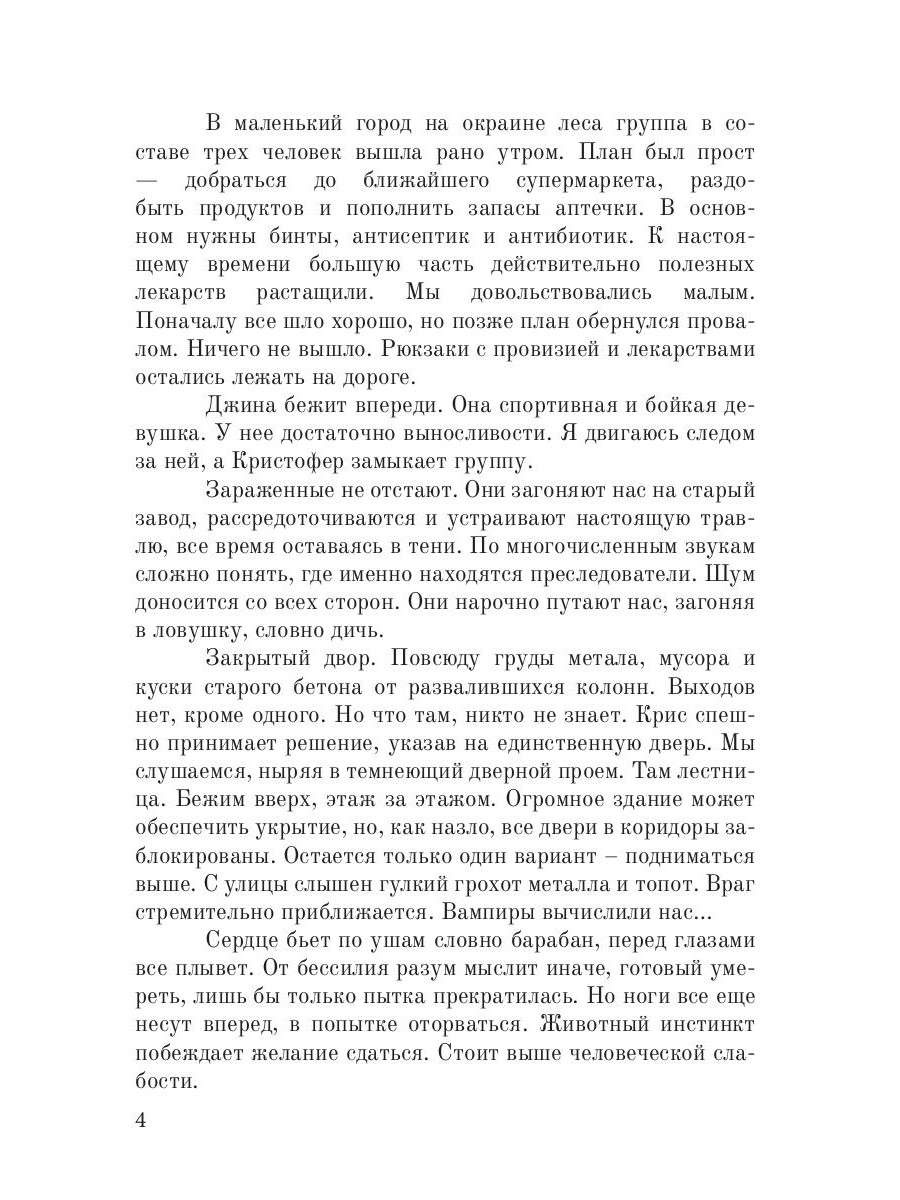 В маленький город на окраине леса группа в составе трех человек вышла рано утром. План был прост — добраться до ближайшего супермаркета, раздобыть продуктов и пополнить запасы аптечки. В основном нужны бинты, антисептик и антибиотик. К настоящему времени большую часть действительно полезных лекарств растащили. Мы довольствовались малым. Поначалу все шло хорошо, но позже план обернулся провалом. Ничего не вышло. Рюкзаки с провизией и лекарствами остались лежать на дороге.

Джина бежит впереди. Она спортивная и бойкая девушка. У нее достаточно выносливости. Я двигаюсь следом за ней, а Кристофер замыкает группу.

Зараженные не отстают. Они загоняют нас на старый завод, рассредоточиваются и устраивают настоящую травлю, все время оставаясь в тени. По многочисленным звукам сложно понять, где именно находятся преследователи. Шум доносится со всех сторон. Они нарочно путают нас, загоняя в ловушку, словно дичь.

Закрытый двор. Повсюду груды метала, мусора и куски старого бетона от развалившихся колонн. Выходов нет, кроме одного. Но что там, никто не знает. Крис спешно принимает решение, указав на единственную дверь. Мы слушаемся, ныряя в темнеющий дверной проем. Там лестница. Бежим вверх, этаж за этажом. Огромное здание может обеспечить укрытие, но, как назло, все двери в коридоры заблокированы. Остается только один вариант – подниматься выше. С улицы слышен гулкий грохот металла и топот. Враг стремительно приближается. Вампиры вычислили нас...

Сердце бьет по ушам словно барабан, перед глазами все плывет. От бессилия разум мыслит иначе, готовый умереть, лишь бы только пытка прекратилась. Но ноги все еще несут вперед, в попытке оторваться. Животный инстинкт побеждает желание сдаться. Стоит выше человеческой слабости.

4